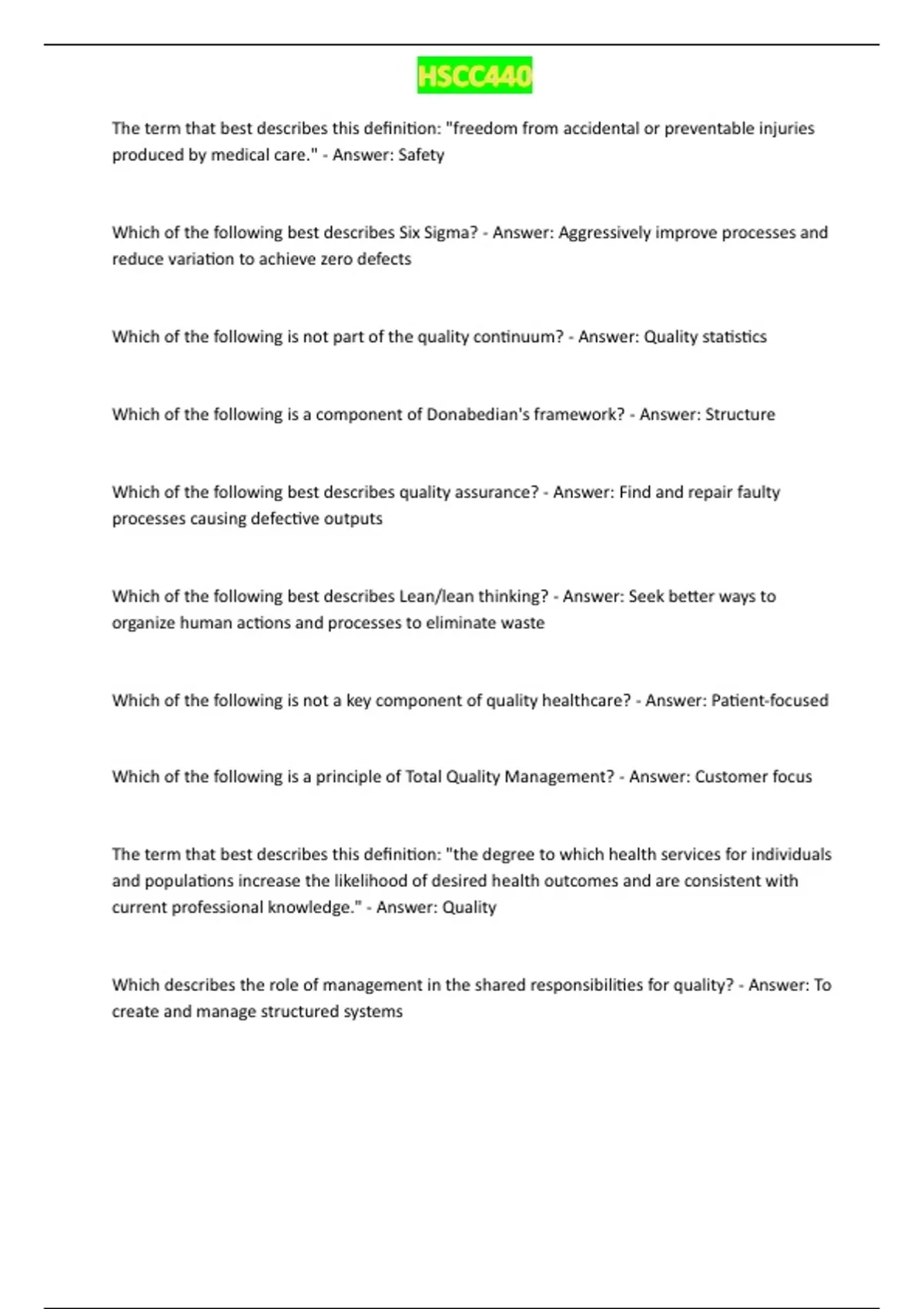 HSCC440

The term that best describes this definition: "freedom from accidental or preventable injuries produced by medical care." - Answer: Safety

Which of the following best describes Six Sigma? - Answer: Aggressively improve processes and reduce variation to achieve zero defects

Which of the following is not part of the quality continuum? - Answer: Quality statistics

Which of the following is a component of Donabedian's framework? - Answer: Structure

Which of the following best describes quality assurance? - Answer: Find and repair faulty processes causing defective outputs

Which of the following best describes Lean/lean thinking? - Answer: Seek better ways to organize human actions and processes to eliminate waste

Which of the following is not a key component of quality healthcare? - Answer: Patient-focused

Which of the following is a principle of Total Quality Management? - Answer: Customer focus

The term that best describes this definition: "the degree to which health services for individuals and populations increase the likelihood of desired health outcomes and are consistent with current professional knowledge." - Answer: Quality

Which describes the role of management in the shared responsibilities for quality? - Answer: To create and manage structured systems